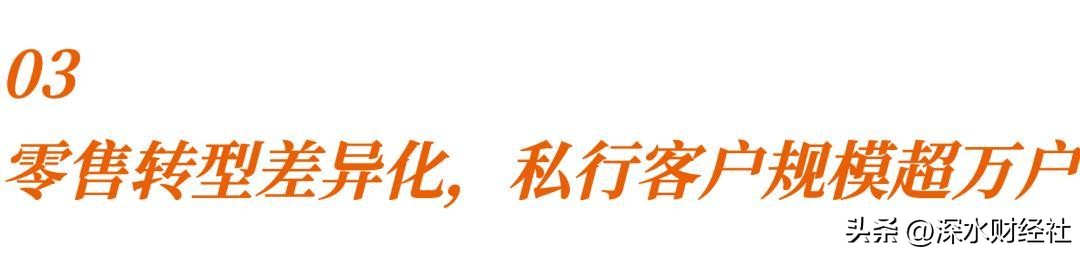 03

零售转型差异化，私行客户规模超万户

头条 @深水财经社